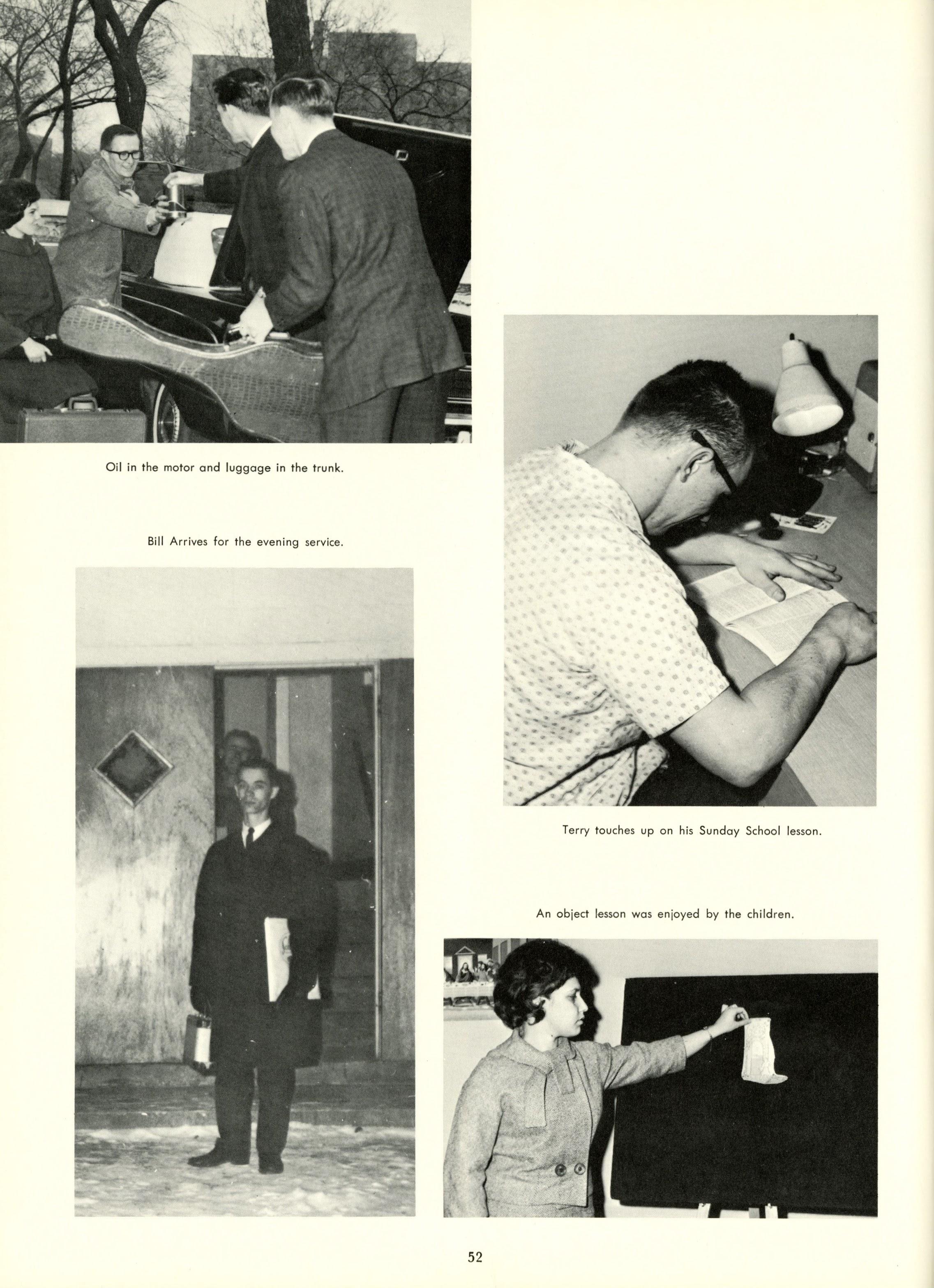 Oil in the motor and luggage in the trunk.

Bill Arrives for the evening service.

Terry touches up on his Sunday School lesson.

An object lesson was enjoyed by the children.

52